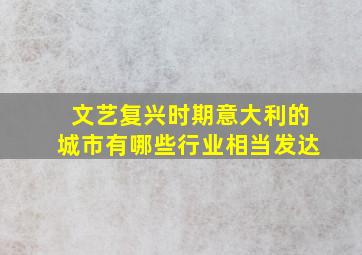 文艺复兴时期意大利的城市有哪些行业相当发达